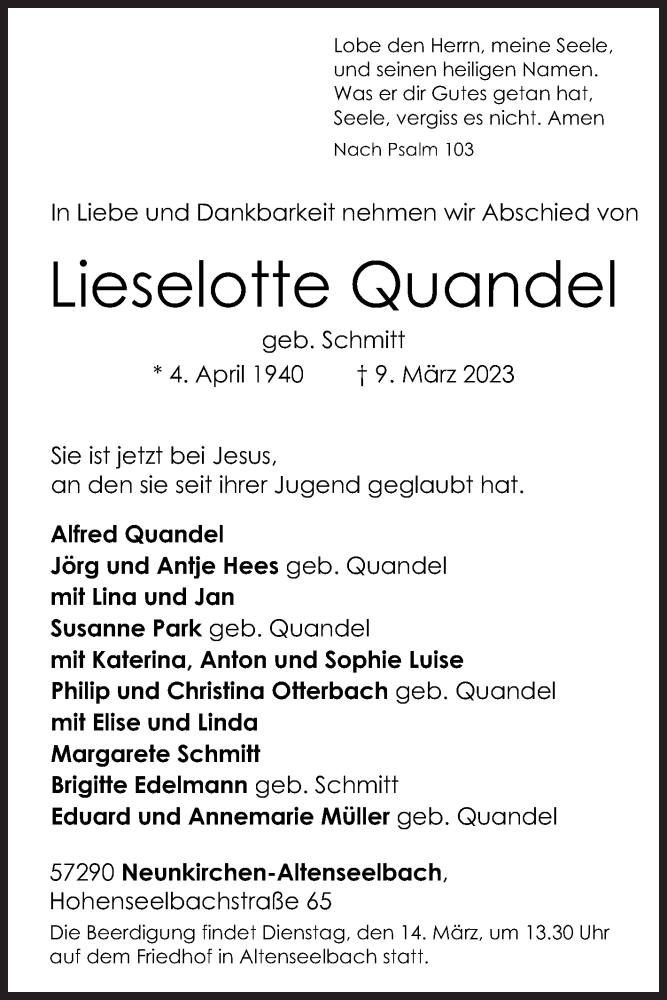 Lobe den Herrn, meine Seele,
und seinen heiligen Namen.
Was er dir Gutes getan hat,
Seele, vergiss es nicht. Amen

Nach Psalm 103

In Liebe und Dankbarkeit nehmen wir Abschied von

Lieselotte Quandel

geb. Schmitt

* 4. April 1940 † 9. März 2023

Sie ist jetzt bei Jesus,
an den sie seit ihrer Jugend geglaubt hat.

Alfred Quandel
Jörg und Antje Hees geb. Quandel
mit Lina und Jan
Susanne Park geb. Quandel
mit Katerina, Anton und Sophie Luise
Philip und Christina Otterbach geb. Quandel
mit Elise und Linda
Margarete Schmitt
Brigitte Edelmann geb. Schmitt
Eduard und Annemarie Müller geb. Quandel

57290 Neunkirchen-Altenseelbach,
Hohenseelbachstraße 65

Die Beerdigung findet Dienstag, den 14. März, um 13.30 Uhr auf dem Friedhof in Altenseelbach statt.